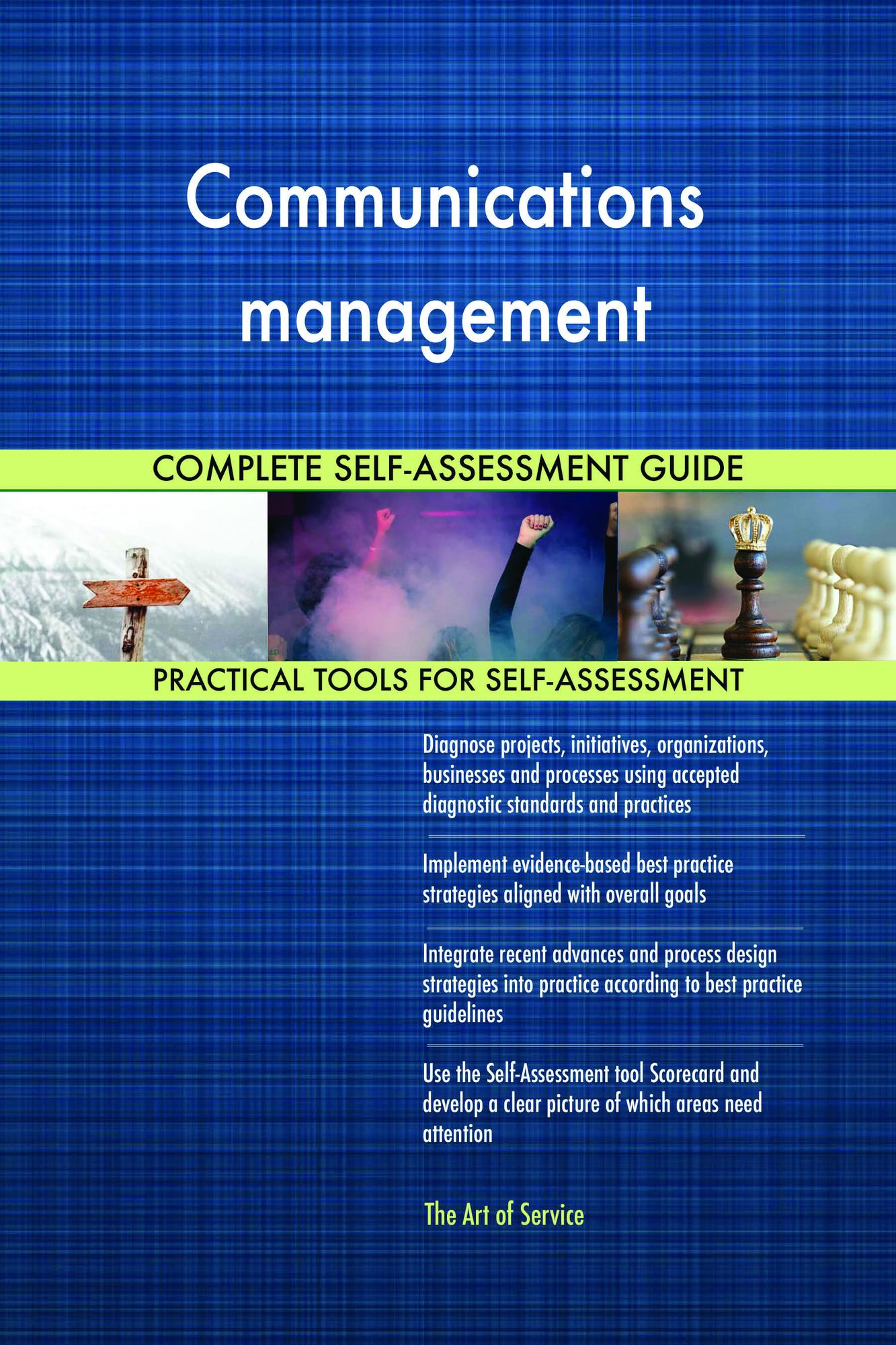 Communications management

COMPLETE SELF-ASSESSMENT GUIDE

PRACTICAL TOOLS FOR SELF-ASSESSMENT

Diagnose projects, initiatives, organizations, businesses and processes using accepted diagnostic standards and practices

Implement evidence-based best practice strategies aligned with overall goals

Integrate recent advances and process design strategies into practice according to best practice guidelines

Use the Self-Assessment tool Scorecard and develop a clear picture of which areas need attention

The Art of Service